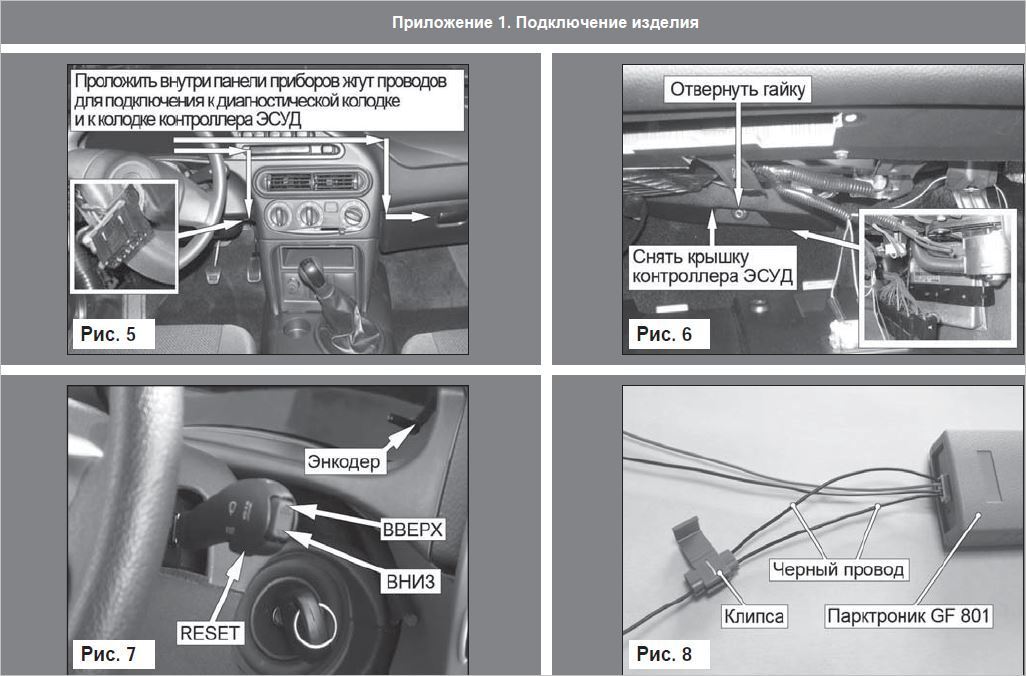 Приложение 1. Подключение изделия

Проложить внутри панели приборов жгут проводов для подключения к диагностической колодке и к колодке контроллера ЭСУД

Рис. 5

Отвернуть гайку

Снять крышку контроллера ЭСУД

Рис. 6

Энкодер

ВВЕРХ

ВНИЗ

RESET

Рис. 7

Черный провод

Клипса

Парктроник GF 801

Рис. 8